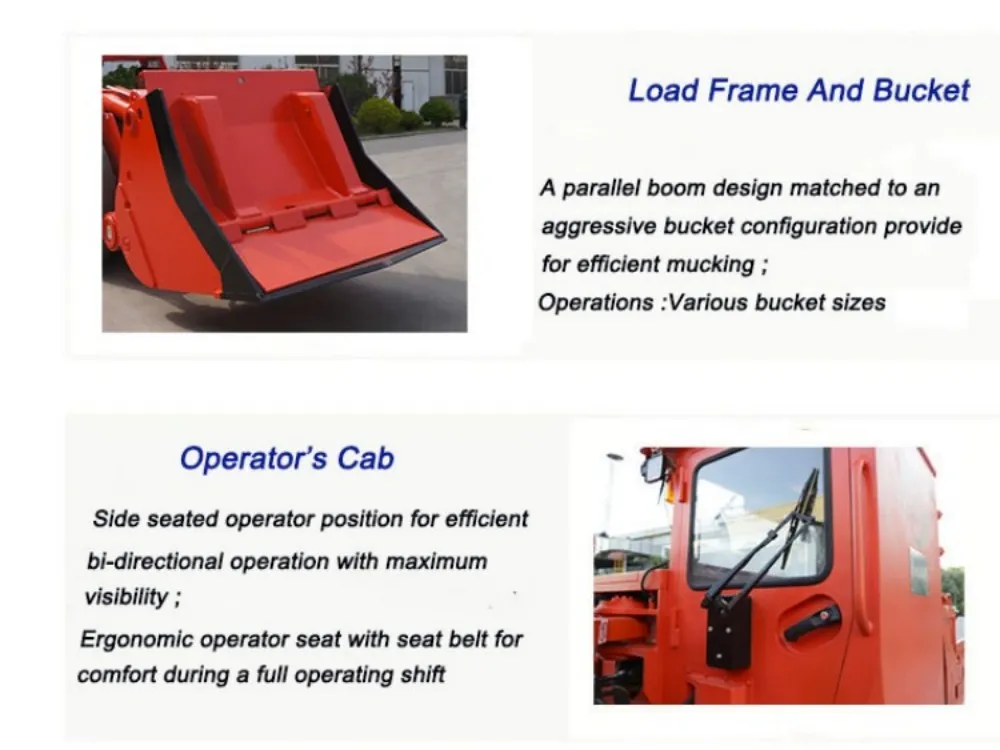 Load Frame And Bucket

A parallel boom design matched to an aggressive bucket configuration provide for efficient mucking ;

Operations :Various bucket sizes

Operator's Cab

Side seated operator position for efficient bi-directional operation with maximum visibility ;

Ergonomic operator seat with seat belt for comfort during a full operating shift